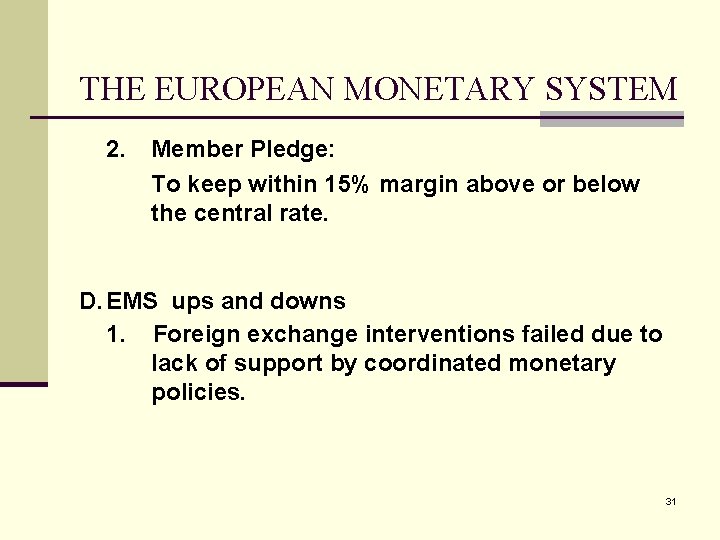 THE EUROPEAN MONETARY SYSTEM

2. Member Pledge:

To keep within 15% margin above or below the central rate.

D. EMS ups and downs

1. Foreign exchange interventions failed due to lack of support by coordinated monetary policies.

31